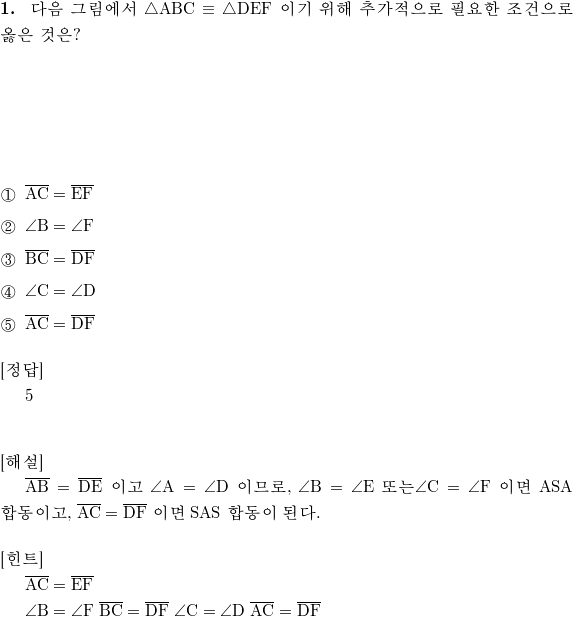 **1.** 다음 그림에서 $\triangle ABC \equiv \triangle DEF$ 이기 위해 추가적으로 필요한 조건으로 옳은 것은?

① $\overline{AC} = \overline{EF}$

② $\angle B = \angle F$

③ $\overline{BC} = \overline{DF}$

④ $\angle C = \angle D$

⑤ $\overline{AC} = \overline{DF}$

[정답]
5

[해설]
$\overline{AB} = \overline{DE}$ 이고 $\angle A = \angle D$ 이므로, $\angle B = \angle E$ 또는$\angle C = \angle F$ 이면 ASA 합동이고, $\overline{AC} = \overline{DF}$ 이면 SAS 합동이 된다.

[힌트]
$\overline{AC} = \overline{EF}$
$\angle B = \angle F$ $\overline{BC} = \overline{DF}$ $\angle C = \angle D$ $\overline{AC} = \overline{DF}$